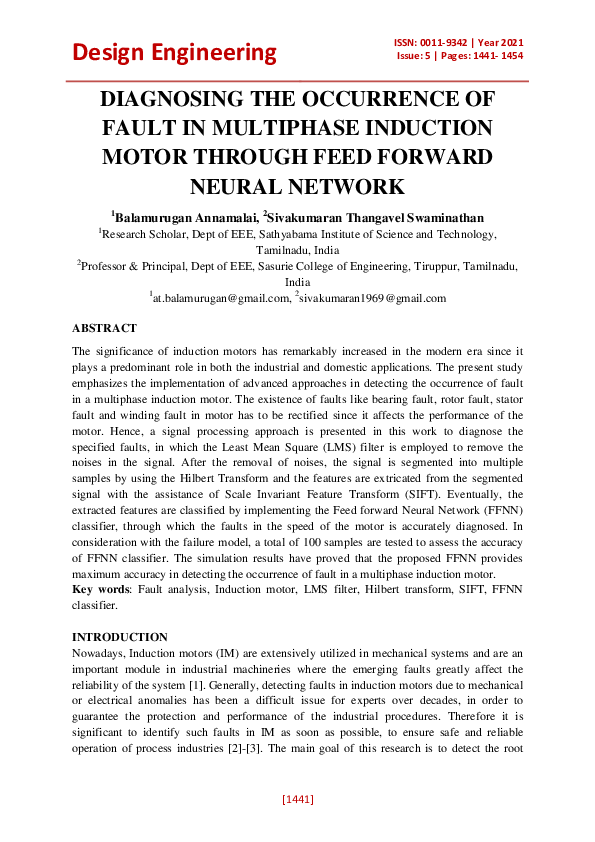 Design Engineering

ISSN: 0011-9342 | Year 2021
Issue: 5 | Pages: 1441- 1454

DIAGNOSING THE OCCURRENCE OF FAULT IN MULTIPHASE INDUCTION MOTOR THROUGH FEED FORWARD NEURAL NETWORK

$^1$Balamurugan Annamalai, $^2$Sivakumaran Thangavel Swaminathan
$^1$Research Scholar, Dept of EEE, Sathyabama Institute of Science and Technology, Tamilnadu, India
$^2$Professor & Principal, Dept of EEE, Sasurie College of Engineering, Tiruppur, Tamilnadu, India
$^1$at.balamurugan@gmail.com, $^2$sivakumaran1969@gmail.com

ABSTRACT

The significance of induction motors has remarkably increased in the modern era since it plays a predominant role in both the industrial and domestic applications. The present study emphasizes the implementation of advanced approaches in detecting the occurrence of fault in a multiphase induction motor. The existence of faults like bearing fault, rotor fault, stator fault and winding fault in motor has to be rectified since it affects the performance of the motor. Hence, a signal processing approach is presented in this work to diagnose the specified faults, in which the Least Mean Square (LMS) filter is employed to remove the noises in the signal. After the removal of noises, the signal is segmented into multiple samples by using the Hilbert Transform and the features are extricated from the segmented signal with the assistance of Scale Invariant Feature Transform (SIFT). Eventually, the extracted features are classified by implementing the Feed forward Neural Network (FFNN) classifier, through which the faults in the speed of the motor is accurately diagnosed. In consideration with the failure model, a total of 100 samples are tested to assess the accuracy of FFNN classifier. The simulation results have proved that the proposed FFNN provides maximum accuracy in detecting the occurrence of fault in a multiphase induction motor.
Key words: Fault analysis, Induction motor, LMS filter, Hilbert transform, SIFT, FFNN classifier.

INTRODUCTION

Nowadays, Induction motors (IM) are extensively utilized in mechanical systems and are an important module in industrial machineries where the emerging faults greatly affect the reliability of the system [1]. Generally, detecting faults in induction motors due to mechanical or electrical anomalies has been a difficult issue for experts over decades, in order to guarantee the protection and performance of the industrial procedures. Therefore it is significant to identify such faults in IM as soon as possible, to ensure safe and reliable operation of process industries [2]-[3]. The main goal of this research is to detect the root

[1441]